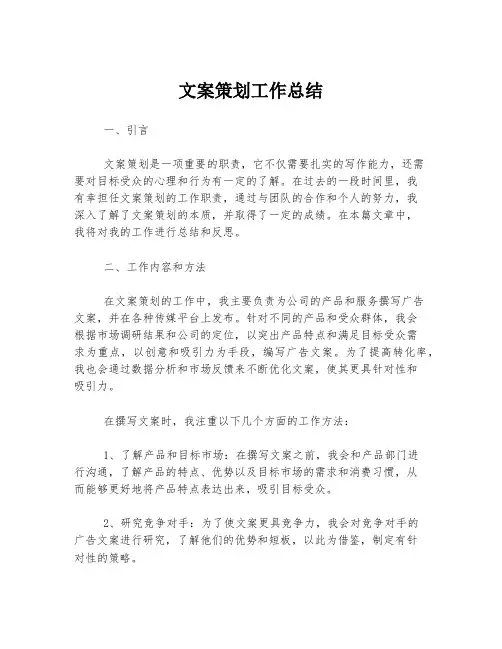 文案策划工作总结

一、引言

文案策划是一项重要的职责，它不仅需要扎实的写作能力，还需要对目标受众的心理和行为有一定的了解。在过去的一段时间里，我有幸担任文案策划的工作职责，通过与团队的合作和个人的努力，我深入了解了文案策划的本质，并取得了一定的成绩。在本篇文章中，我将对我的工作进行总结和反思。

二、工作内容和方法

在文案策划的工作中，我主要负责为公司的产品和服务撰写广告文案，并在各种传媒平台上发布。针对不同的产品和受众群体，我会根据市场调研结果和公司的定位，以突出产品特点和满足目标受众需求为重点，以创意和吸引力为手段，编写广告文案。为了提高转化率，我也会通过数据分析和市场反馈来不断优化文案，使其更具针对性和吸引力。

在撰写文案时，我注重以下几个方面的工作方法：

1、了解产品和目标市场：在撰写文案之前，我会和产品部门进行沟通，了解产品的特点、优势以及目标市场的需求和消费习惯，从而能够更好地将产品特点表达出来，吸引目标受众。

2、研究竞争对手：为了使文案更具竞争力，我会对竞争对手的广告文案进行研究，了解他们的优势和短板，以此为借鉴，制定有针对性的策略。